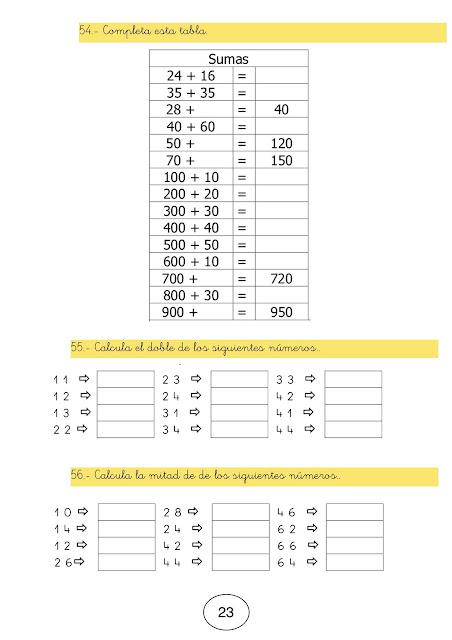 54.- Completa esta tabla.

| Sumas | | |
|---|---|---|
| 24 + 16 | = | |
| 35 + 35 | = | |
| 28 + | = | 40 |
| 40 + 60 | = | |
| 50 + | = | 120 |
| 70 + | = | 150 |
| 100 + 10 | = | |
| 200 + 20 | = | |
| 300 + 30 | = | |
| 400 + 40 | = | |
| 500 + 50 | = | |
| 600 + 10 | = | |
| 700 + | = | 720 |
| 800 + 30 | = | |
| 900 + | = | 950 |

55.- Calcula el doble de los siguientes números..

11 ⇨
12 ⇨
13 ⇨
22 ⇨

23 ⇨
24 ⇨
31 ⇨
34 ⇨

33 ⇨
42 ⇨
41 ⇨
44 ⇨

56.- Calcula la mitad de de los siguientes números..

10 ⇨
14 ⇨
12 ⇨
26 ⇨

28 ⇨
24 ⇨
42 ⇨
44 ⇨

46 ⇨
62 ⇨
66 ⇨
64 ⇨

23